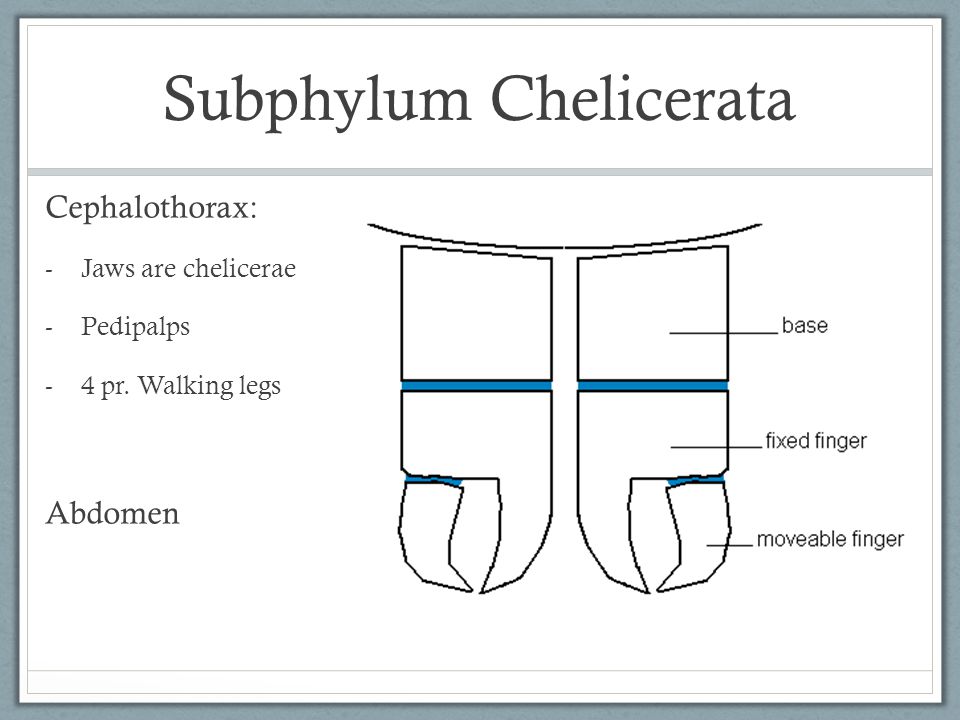 Subphylum Chelicerata

Cephalothorax:

- Jaws are chelicerae
- Pedipalps
- 4 pr. Walking legs

Abdomen

base

fixed finger

moveable finger